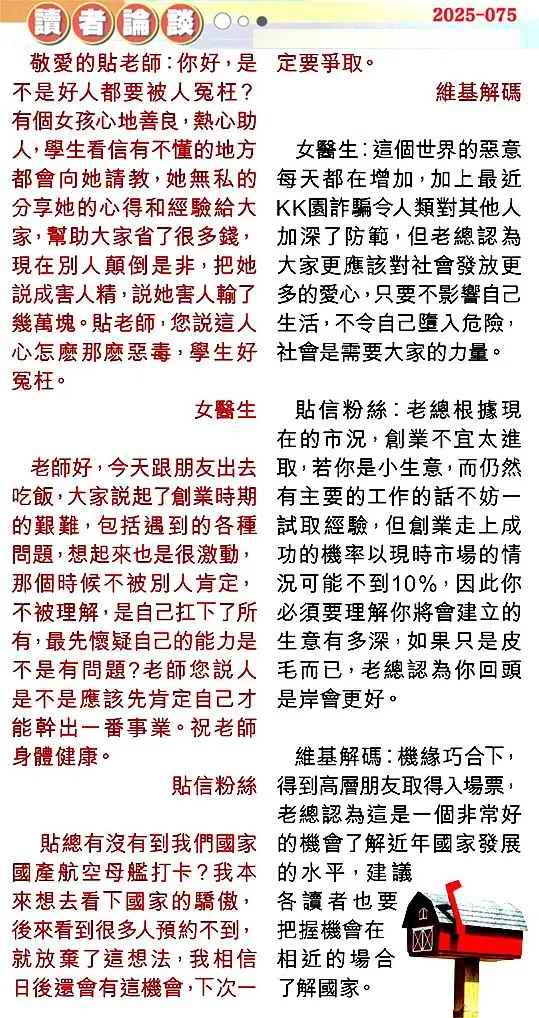 讀者論談

2025-075

敬愛的貼老師：你好，是不是好人都要被人冤枉？有個女孩心地善良，熱心助人，學生看信有不懂的地方都會向她請教，她無私的分享她的心得和經驗給大家，幫助大家省了很多錢，現在別人顛倒是非，把她説成害人精，説她害人輸了幾萬塊。貼老師，您説這人心怎麼那麼惡毒，學生好冤枉。

女醫生

老師好，今天跟朋友出去吃飯，大家説起了創業時期的艱難，包括遇到的各種問題，想起來也是很激動，那個時候不被別人肯定，不被理解，是自己扛下了所有，最先懷疑自己的能力是不是有問題？老師您説人是不是應該先肯定自己才能幹出一番事業。祝老師身體健康。

貼信粉絲

貼總有沒有到我們國家國產航空母艦打卡？我本來想去看下國家的驕傲，後來看到很多人預約不到，就放棄了這想法，我相信日後還會有這機會，下次一定要爭取。

維基解碼

女醫生：這個世界的惡意每天都在增加，加上最近KK園詐騙令人類對其他人加深了防範，但老總認為大家更應該對社會發放更多的愛心，只要不影響自己生活，不令自己墮入危險，社會是需要大家的力量。

貼信粉絲：老總根據現在的市況，創業不宜太進取，若你是小生意，而仍然有主要的工作的話不妨一試取經驗，但創業走上成功的機率以現時市場的情況可能不到10%，因此你必須要理解你將會建立的生意有多深，如果只是皮毛而已，老總認為你回頭是岸會更好。

維基解碼：機緣巧合下，得到高層朋友取得入場票，老總認為這是一個非常好的機會了解近年國家發展的水平，建議各讀者也要把握機會在相近的場合了解國家。